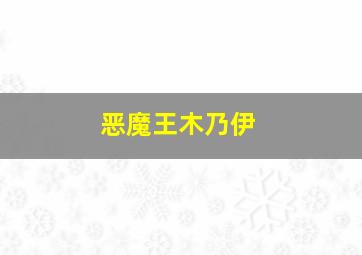 恶魔王木乃伊